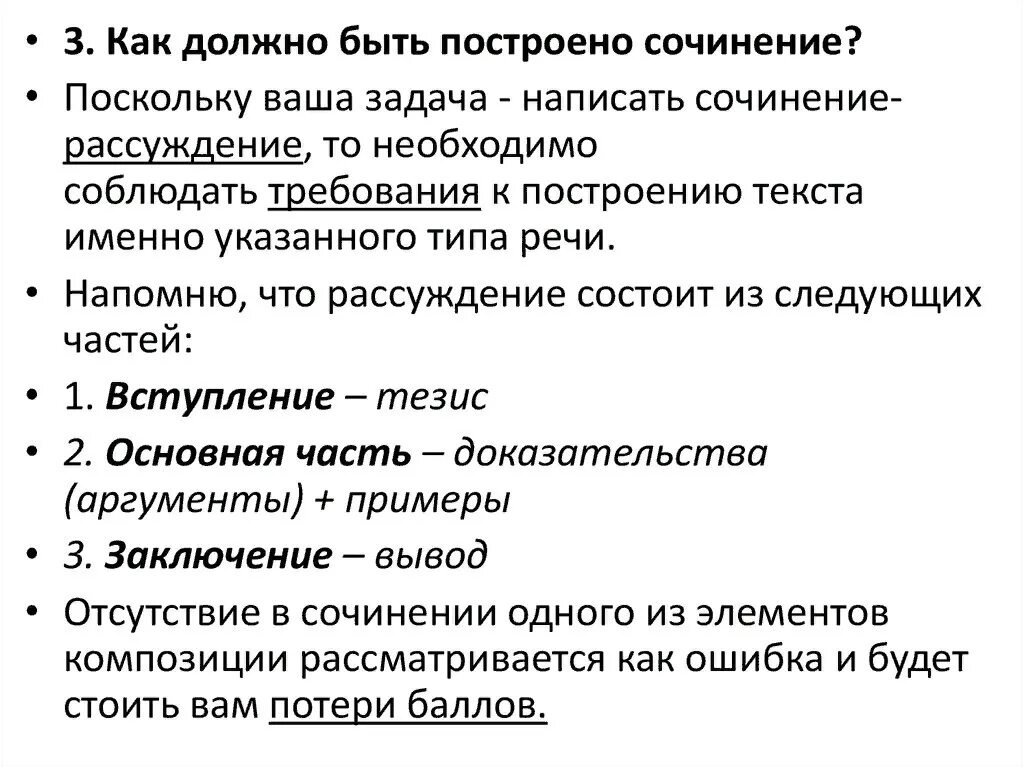 • 3. Как должно быть построено сочинение?

• Поскольку ваша задача - написать сочинение-рассуждение, то необходимо соблюдать требования к построению текста именно указанного типа речи.

• Напомню, что рассуждение состоит из следующих частей:

• 1. Вступление – тезис

• 2. Основная часть – доказательства (аргументы) + примеры

• 3. Заключение – вывод

• Отсутствие в сочинении одного из элементов композиции рассматривается как ошибка и будет стоить вам потери баллов.